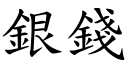 銀錢